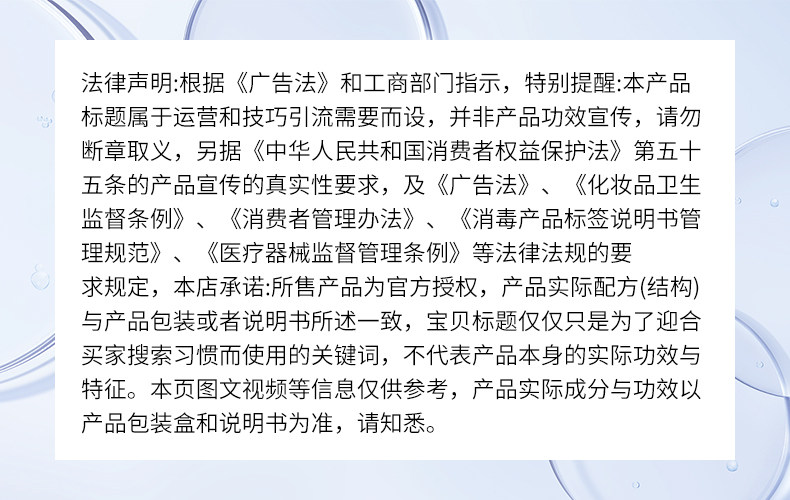 法律声明:根据《广告法》和工商部门指示，特别提醒:本产品标题属于运营和技巧引流需要而设，并非产品功效宣传，请勿断章取义，另据《中华人民共和国消费者权益保护法》第五十五条的产品宣传的真实性要求，及《广告法》、《化妆品卫生监督条例》、《消费者管理办法》、《消毒产品标签说明书管理规范》、《医疗器械监督管理条例》等法律法规的要求规定，本店承诺:所售产品为官方授权，产品实际配方(结构)与产品包装或者说明书所述一致，宝贝标题仅仅只是为了迎合买家搜索习惯而使用的关键词，不代表产品本身的实际功效与特征。本页图文视频等信息仅供参考，产品实际成分与功效以产品包装盒和说明书为准，请知悉。